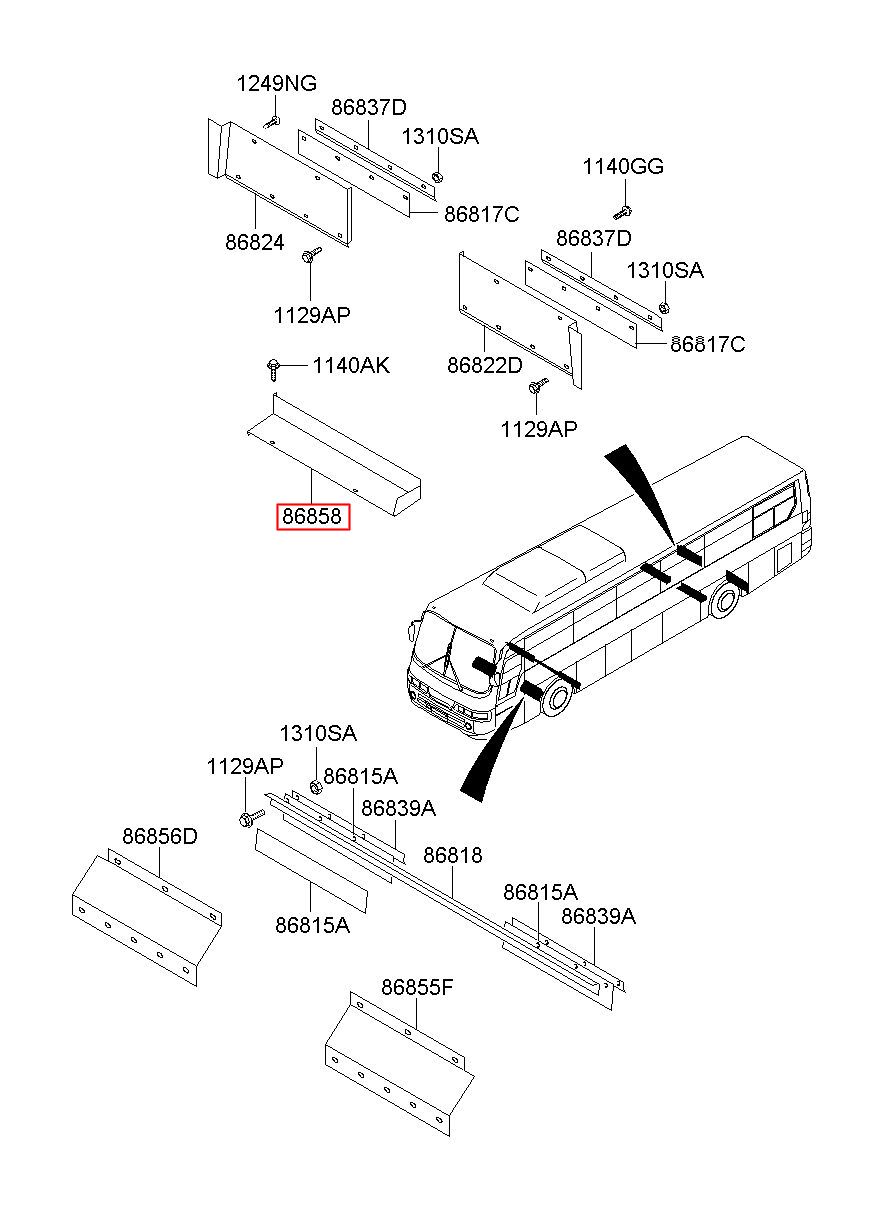 1249NG
86837D
1310SA
86817C
86824
1129AP
1140GG
86837D
1310SA
86817C
86822D
1129AP
1140AK
86858
1310SA
1129AP
86815A
86839A
86856D
86818
86815A
86815A
86839A
86855F